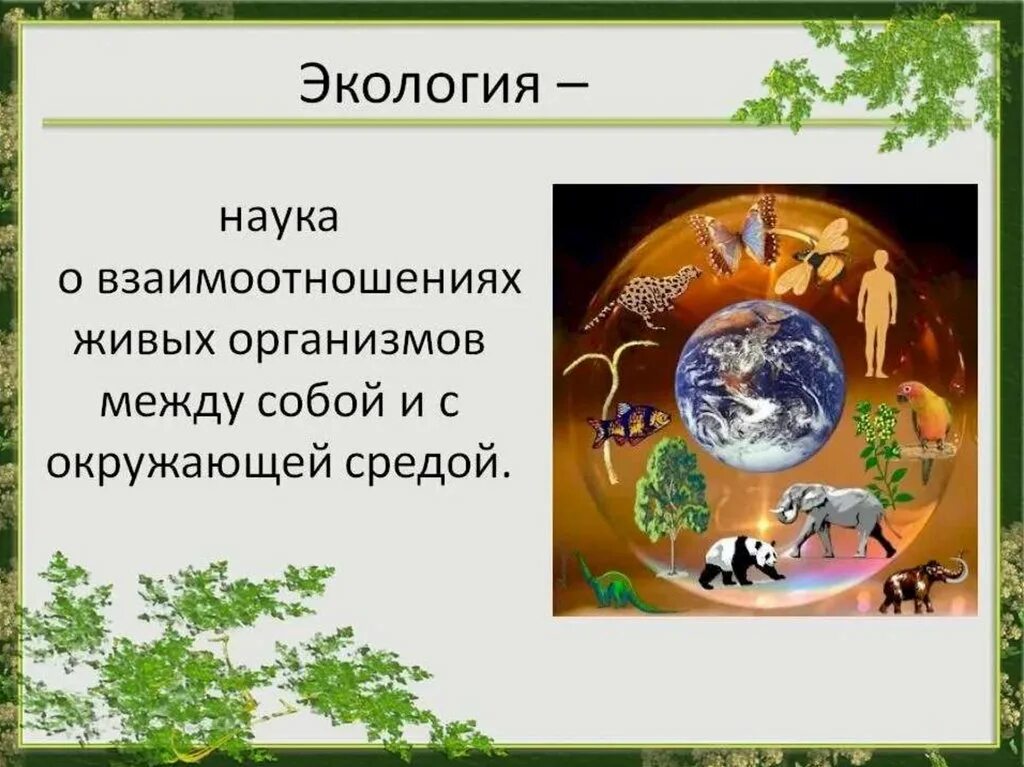 Экология –

наука о взаимоотношениях живых организмов между собой и с окружающей средой.